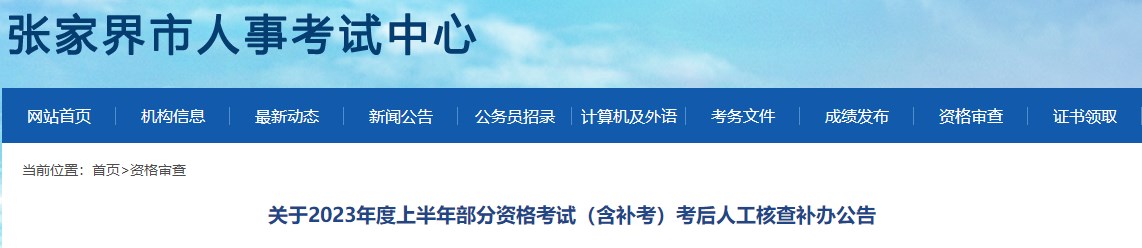 张家界市人事考试中心

网站首页 | 机构信息 | 最新动态 | 新闻公告 | 公务员招录 | 计算机及外语 | 考务文件 | 成绩发布 | 资格审查 | 证书领取

当前位置：首页>资格审查

关于2023年度上半年部分资格考试（含补考）考后人工核查补办公告